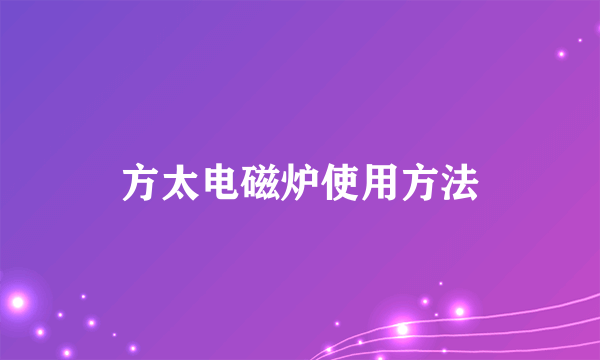 方太电磁炉使用方法